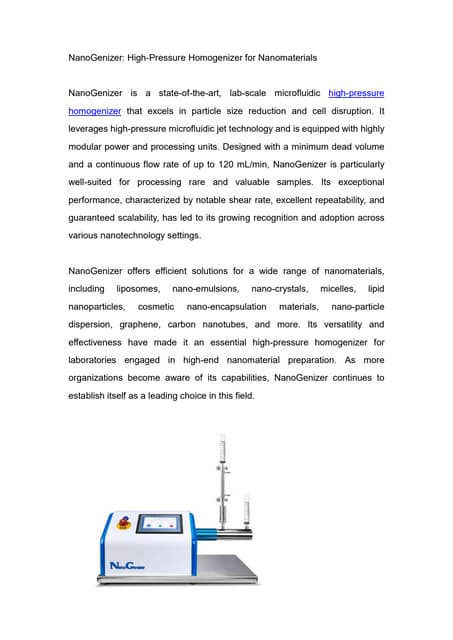 NanoGenizer: High-Pressure Homogenizer for Nanomaterials

NanoGenizer is a state-of-the-art, lab-scale microfluidic high-pressure homogenizer that excels in particle size reduction and cell disruption. It leverages high-pressure microfluidic jet technology and is equipped with highly modular power and processing units. Designed with a minimum dead volume and a continuous flow rate of up to 120 mL/min, NanoGenizer is particularly well-suited for processing rare and valuable samples. Its exceptional performance, characterized by notable shear rate, excellent repeatability, and guaranteed scalability, has led to its growing recognition and adoption across various nanotechnology settings.

NanoGenizer offers efficient solutions for a wide range of nanomaterials, including liposomes, nano-emulsions, nano-crystals, micelles, lipid nanoparticles, cosmetic nano-encapsulation materials, nano-particle dispersion, graphene, carbon nanotubes, and more. Its versatility and effectiveness have made it an essential high-pressure homogenizer for laboratories engaged in high-end nanomaterial preparation. As more organizations become aware of its capabilities, NanoGenizer continues to establish itself as a leading choice in this field.

NanoGenizer